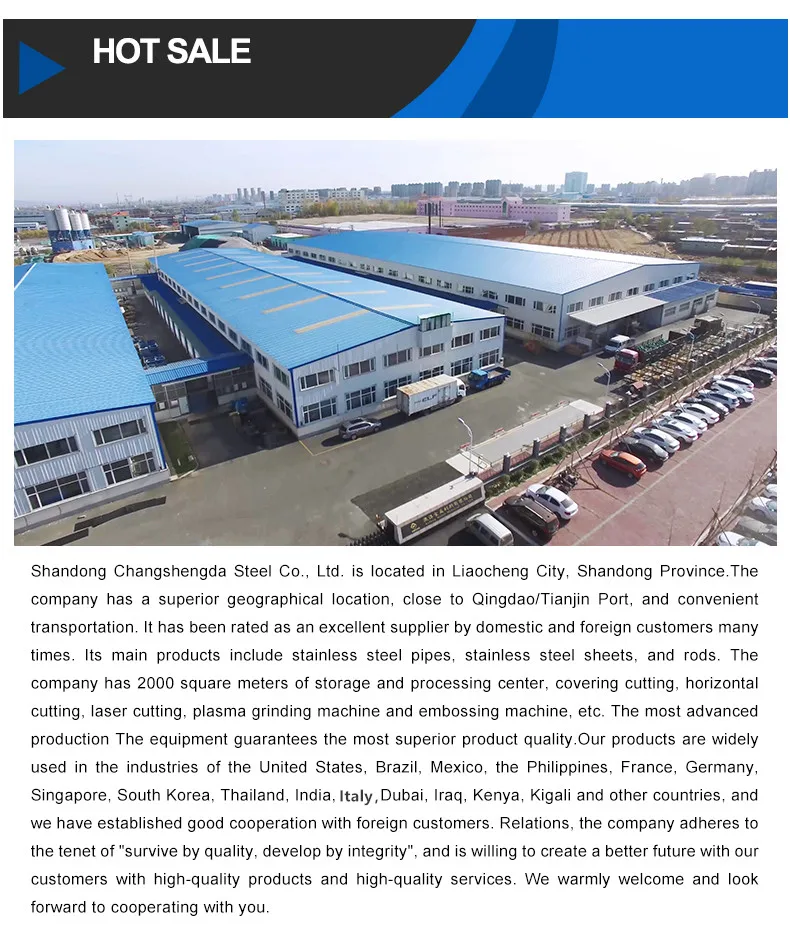 HOT SALE

Shandong Changshengda Steel Co., Ltd. is located in Liaocheng City, Shandong Province.The company has a superior geographical location, close to Qingdao/Tianjin Port, and convenient transportation. It has been rated as an excellent supplier by domestic and foreign customers many times. Its main products include stainless steel pipes, stainless steel sheets, and rods. The company has 2000 square meters of storage and processing center, covering cutting, horizontal cutting, laser cutting, plasma grinding machine and embossing machine, etc. The most advanced production The equipment guarantees the most superior product quality.Our products are widely used in the industries of the United States, Brazil, Mexico, the Philippines, France, Germany, Singapore, South Korea, Thailand, India, Italy, Dubai, Iraq, Kenya, Kigali and other countries, and we have established good cooperation with foreign customers. Relations, the company adheres to the tenet of "survive by quality, develop by integrity", and is willing to create a better future with our customers with high-quality products and high-quality services. We warmly welcome and look forward to cooperating with you.